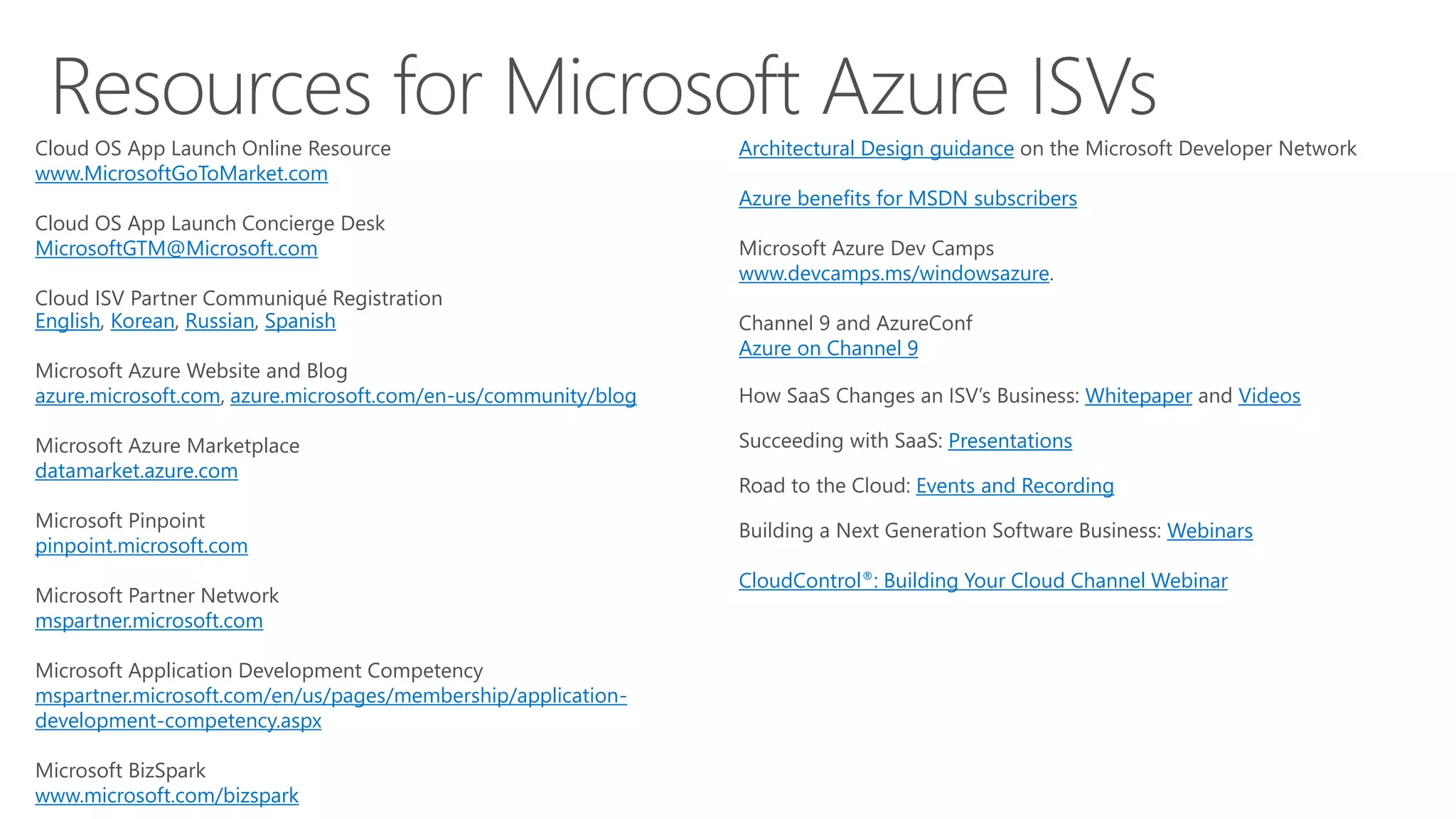 Resources for Microsoft Azure ISVs

Cloud OS App Launch Online Resource
www.MicrosoftGoToMarket.com

Cloud OS App Launch Concierge Desk
MicrosoftGTM@Microsoft.com

Cloud ISV Partner Communiqué Registration
English, Korean, Russian, Spanish

Microsoft Azure Website and Blog
azure.microsoft.com, azure.microsoft.com/en-us/community/blog

Microsoft Azure Marketplace
datamarket.azure.com

Microsoft Pinpoint
pinpoint.microsoft.com

Microsoft Partner Network
mspartner.microsoft.com

Microsoft Application Development Competency
mspartner.microsoft.com/en/us/pages/membership/application-development-competency.aspx

Microsoft BizSpark
www.microsoft.com/bizspark

Architectural Design guidance on the Microsoft Developer Network

Azure benefits for MSDN subscribers

Microsoft Azure Dev Camps
www.devcamps.ms/windowsazure.

Channel 9 and AzureConf
Azure on Channel 9

How SaaS Changes an ISV's Business: Whitepaper and Videos

Succeeding with SaaS: Presentations

Road to the Cloud: Events and Recording

Building a Next Generation Software Business: Webinars

CloudControl®: Building Your Cloud Channel Webinar